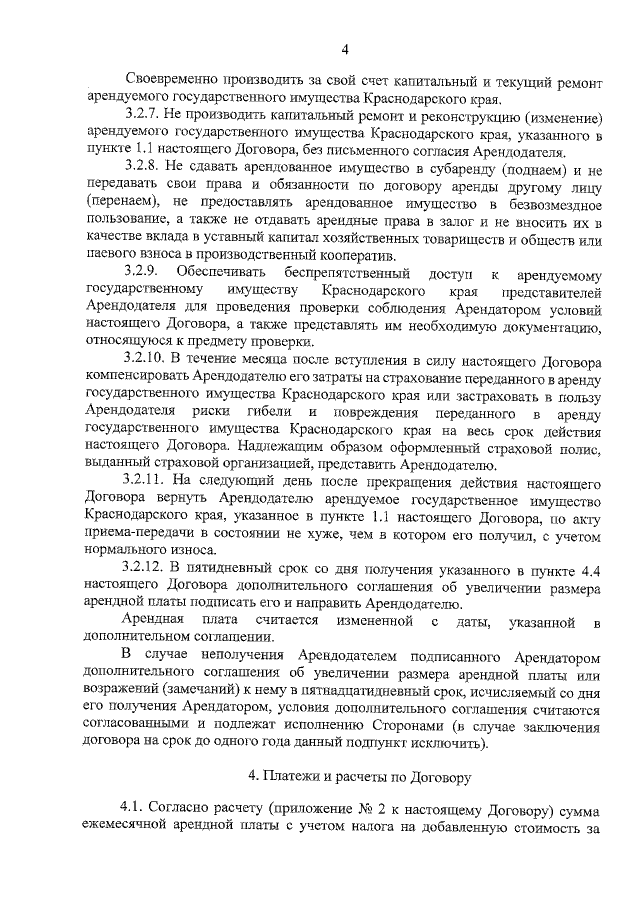 4

Своевременно производить за свой счет капитальный и текущий ремонт арендуемого государственного имущества Краснодарского края.

3.2.7. Не производить капитальный ремонт и реконструкцию (изменение) арендуемого государственного имущества Краснодарского края, указанного в пункте 1.1 настоящего Договора, без письменного согласия Арендодателя.

3.2.8. Не сдавать арендованное имущество в субаренду (поднаем) и не передавать свои права и обязанности по договору аренды другому лицу (перенаем), не предоставлять арендованное имущество в безвозмездное пользование, а также не отдавать арендные права в залог и не вносить их в качестве вклада в уставный капитал хозяйственных товариществ и обществ или паевого взноса в производственный кооператив.

3.2.9. Обеспечивать беспрепятственный доступ к арендуемому государственному имуществу Краснодарского края представителей Арендодателя для проведения проверки соблюдения Арендатором условий настоящего Договора, а также представлять им необходимую документацию, относящуюся к предмету проверки.

3.2.10. В течение месяца после вступления в силу настоящего Договора компенсировать Арендодателю его затраты на страхование переданного в аренду государственного имущества Краснодарского края или застраховать в пользу Арендодателя риски гибели и повреждения переданного в аренду государственного имущества Краснодарского края на весь срок действия настоящего Договора. Надлежащим образом оформленный страховой полис, выданный страховой организацией, представить Арендодателю.

3.2.11. На следующий день после прекращения действия настоящего Договора вернуть Арендодателю арендуемое государственное имущество Краснодарского края, указанное в пункте 1.1 настоящего Договора, по акту приема-передачи в состоянии не хуже, чем в котором его получил, с учетом нормального износа.

3.2.12. В пятидневный срок со дня получения указанного в пункте 4.4 настоящего Договора дополнительного соглашения об увеличении размера арендной платы подписать его и направить Арендодателю.

Арендная плата считается измененной с даты, указанной в дополнительном соглашении.

В случае неполучения Арендодателем подписанного Арендатором дополнительного соглашения об увеличении размера арендной платы или возражений (замечаний) к нему в пятнадцатидневный срок, исчисляемый со дня его получения Арендатором, условия дополнительного соглашения считаются согласованными и подлежат исполнению Сторонами (в случае заключения договора на срок до одного года данный подпункт исключить).

4. Платежи и расчеты по Договору

4.1. Согласно расчету (приложение № 2 к настоящему Договору) сумма ежемесячной арендной платы с учетом налога на добавленную стоимость за